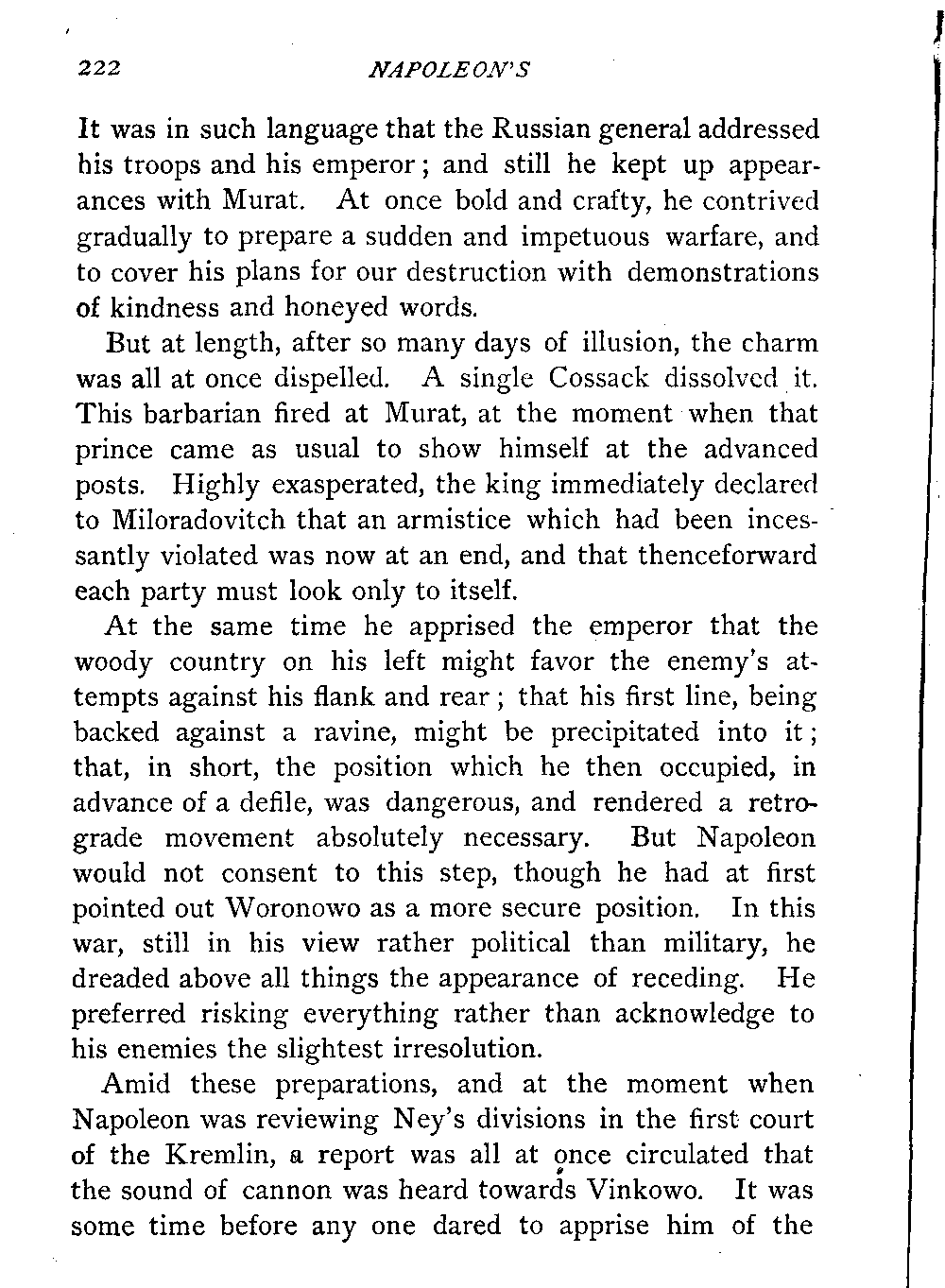 222 NAPOLEON'S

It was in such language that the Russian general addressed his troops and his emperor; and still he kept up appearances with Murat. At once bold and crafty, he contrived gradually to prepare a sudden and impetuous warfare, and to cover his plans for our destruction with demonstrations of kindness and honeyed words.

But at length, after so many days of illusion, the charm was all at once dispelled. A single Cossack dissolved it. This barbarian fired at Murat, at the moment when that prince came as usual to show himself at the advanced posts. Highly exasperated, the king immediately declared to Miloradovitch that an armistice which had been incessantly violated was now at an end, and that thenceforward each party must look only to itself.

At the same time he apprised the emperor that the woody country on his left might favor the enemy's attempts against his flank and rear; that his first line, being backed against a ravine, might be precipitated into it; that, in short, the position which he then occupied, in advance of a defile, was dangerous, and rendered a retrograde movement absolutely necessary. But Napoleon would not consent to this step, though he had at first pointed out Woronowo as a more secure position. In this war, still in his view rather political than military, he dreaded above all things the appearance of receding. He preferred risking everything rather than acknowledge to his enemies the slightest irresolution.

Amid these preparations, and at the moment when Napoleon was reviewing Ney's divisions in the first court of the Kremlin, a report was all at once circulated that the sound of cannon was heard towards Vinkowo. It was some time before any one dared to apprise him of the